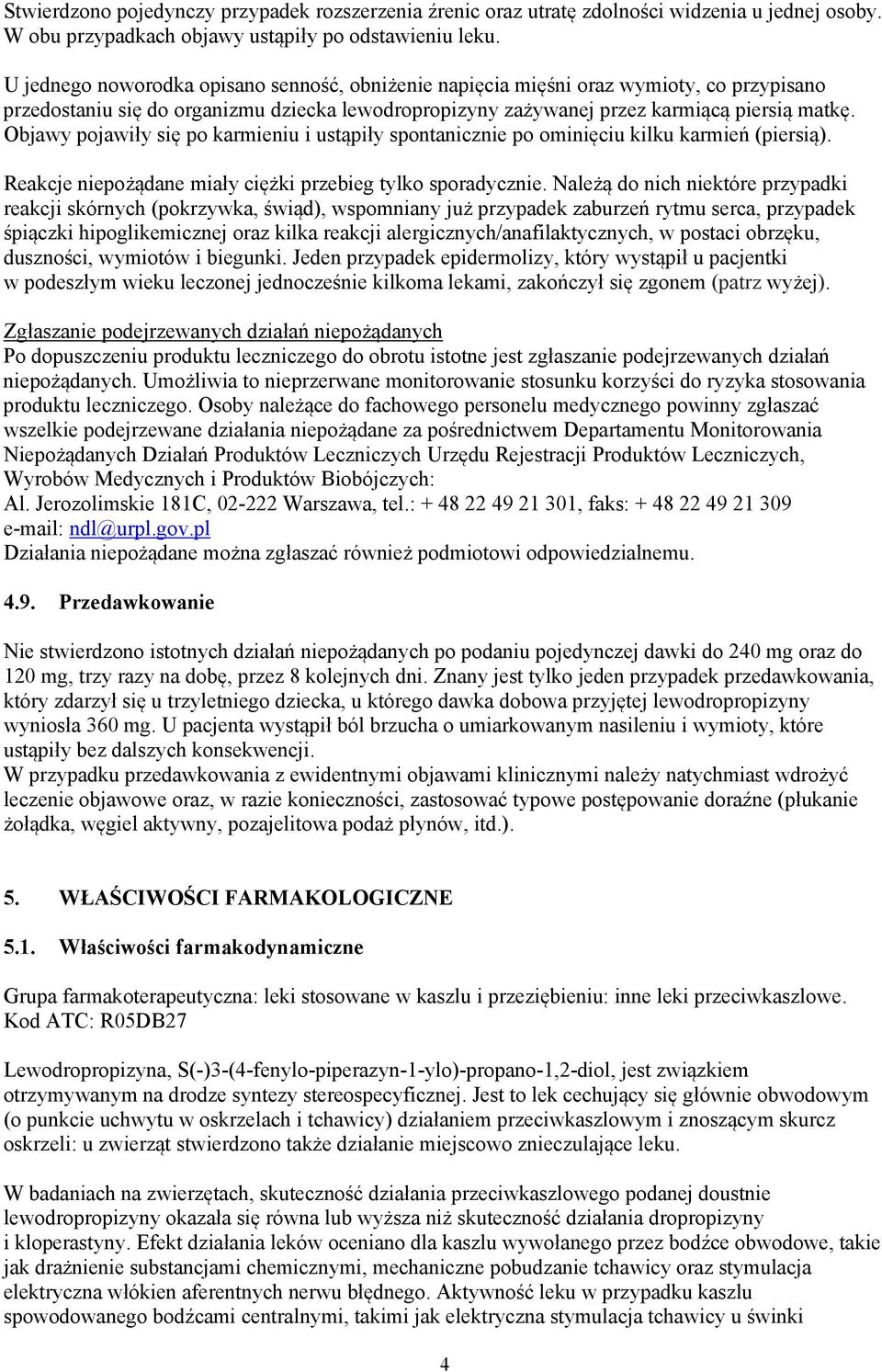 Stwierdzono pojedynczy przypadek rozszerzenia źrenic oraz utratę zdolności widzenia u jednej osoby. W obu przypadkach objawy ustąpiły po odstawieniu leku.

U jednego noworodka opisano senność, obniżenie napięcia mięśni oraz wymioty, co przypisano przedostaniu się do organizmu dziecka lewodropropizyny zażywanej przez karmiącą piersią matkę. Objawy pojawiły się po karmieniu i ustąpiły spontanicznie po ominięciu kilku karmień (piersią).

Reakcje niepożądane miały ciężki przebieg tylko sporadycznie. Należą do nich niektóre przypadki reakcji skórnych (pokrzywka, świąd), wspomniany już przypadek zaburzeń rytmu serca, przypadek śpiączki hipoglikemicznej oraz kilka reakcji alergicznych/anafilaktycznych, w postaci obrzęku, duszności, wymiotów i biegunki. Jeden przypadek epidermolizy, który wystąpił u pacjentki w podeszłym wieku leczonej jednocześnie kilkoma lekami, zakończył się zgonem (patrz wyżej).

Zgłaszanie podejrzewanych działań niepożądanych
Po dopuszczeniu produktu leczniczego do obrotu istotne jest zgłaszanie podejrzewanych działań niepożądanych. Umożliwia to nieprzerwane monitorowanie stosunku korzyści do ryzyka stosowania produktu leczniczego. Osoby należące do fachowego personelu medycznego powinny zgłaszać wszelkie podejrzewane działania niepożądane za pośrednictwem Departamentu Monitorowania Niepożądanych Działań Produktów Leczniczych Urzędu Rejestracji Produktów Leczniczych, Wyrobów Medycznych i Produktów Biobójczych:
Al. Jerozolimskie 181C, 02-222 Warszawa, tel.: + 48 22 49 21 301, faks: + 48 22 49 21 309
e-mail: ndl@urpl.gov.pl
Działania niepożądane można zgłaszać również podmiotowi odpowiedzialnemu.

4.9. Przedawkowanie

Nie stwierdzono istotnych działań niepożądanych po podaniu pojedynczej dawki do 240 mg oraz do 120 mg, trzy razy na dobę, przez 8 kolejnych dni. Znany jest tylko jeden przypadek przedawkowania, który zdarzył się u trzyletniego dziecka, u którego dawka dobowa przyjętej lewodropropizyny wyniosła 360 mg. U pacjenta wystąpił ból brzucha o umiarkowanym nasileniu i wymioty, które ustąpiły bez dalszych konsekwencji.
W przypadku przedawkowania z ewidentnymi objawami klinicznymi należy natychmiast wdrożyć leczenie objawowe oraz, w razie konieczności, zastosować typowe postępowanie doraźne (płukanie żołądka, węgiel aktywny, pozajelitowa podaż płynów, itd.).

5. WŁAŚCIWOŚCI FARMAKOLOGICZNE

5.1. Właściwości farmakodynamiczne

Grupa farmakoterapeutyczna: leki stosowane w kaszlu i przeziębieniu: inne leki przeciwkaszlowe.
Kod ATC: R05DB27

Lewodropropizyna, S(-)3-(4-fenylo-piperazyn-1-ylo)-propano-1,2-diol, jest związkiem otrzymywanym na drodze syntezy stereospecyficznej. Jest to lek cechujący się głównie obwodowym (o punkcie uchwytu w oskrzelach i tchawicy) działaniem przeciwkaszlowym i znoszącym skurcz oskrzeli: u zwierząt stwierdzono także działanie miejscowo znieczulające leku.

W badaniach na zwierzętach, skuteczność działania przeciwkaszlowego podanej doustnie lewodropropizyny okazała się równa lub wyższa niż skuteczność działania dropropizyny i kloperastyny. Efekt działania leków oceniano dla kaszlu wywołanego przez bodźce obwodowe, takie jak drażnienie substancjami chemicznymi, mechaniczne pobudzanie tchawicy oraz stymulacja elektryczna włókien aferentnych nerwu błędnego. Aktywność leku w przypadku kaszlu spowodowanego bodźcami centralnymi, takimi jak elektryczna stymulacja tchawicy u świnki

4